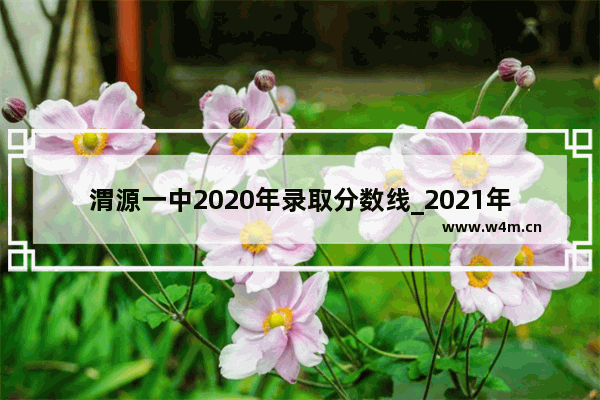 渭源一中2020年录取分数线_2021年

www.w4m.cn